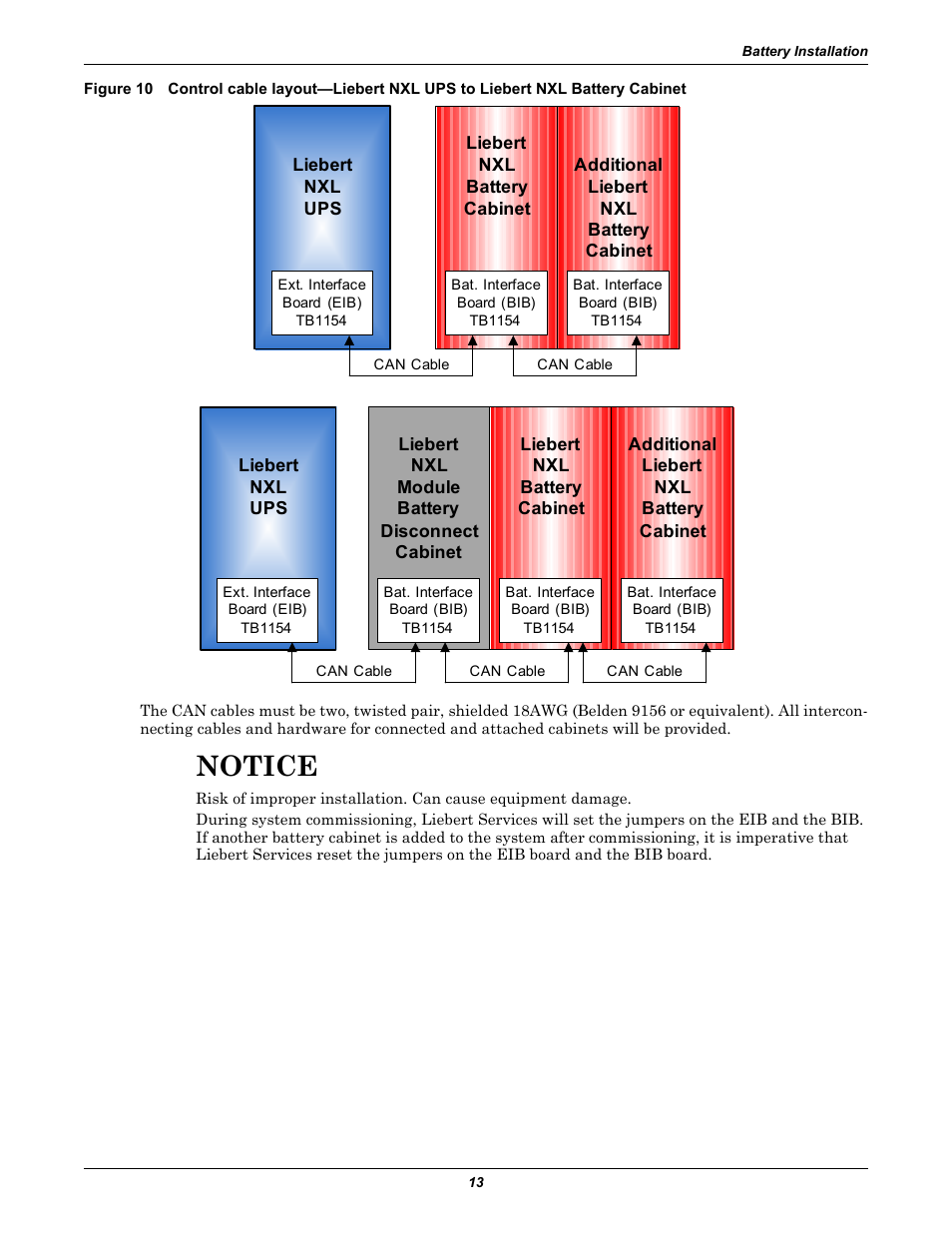 Battery Installation

Figure 10 Control cable layout—Liebert NXL UPS to Liebert NXL Battery Cabinet

Liebert NXL UPS

Ext. Interface Board (EIB) TB1154

Liebert NXL Battery Cabinet

Bat. Interface Board (BIB) TB1154

Additional Liebert NXL Battery Cabinet

Bat. Interface Board (BIB) TB1154

CAN Cable

CAN Cable

Liebert NXL UPS

Ext. Interface Board (EIB) TB1154

Liebert NXL Module Battery Disconnect Cabinet

Bat. Interface Board (BIB) TB1154

Liebert NXL Battery Cabinet

Bat. Interface Board (BIB) TB1154

Additional Liebert NXL Battery Cabinet

Bat. Interface Board (BIB) TB1154

CAN Cable

CAN Cable

CAN Cable

The CAN cables must be two, twisted pair, shielded 18AWG (Belden 9156 or equivalent). All interconnecting cables and hardware for connected and attached cabinets will be provided.

NOTICE

Risk of improper installation. Can cause equipment damage.

During system commissioning, Liebert Services will set the jumpers on the EIB and the BIB. If another battery cabinet is added to the system after commissioning, it is imperative that Liebert Services reset the jumpers on the EIB board and the BIB board.

13